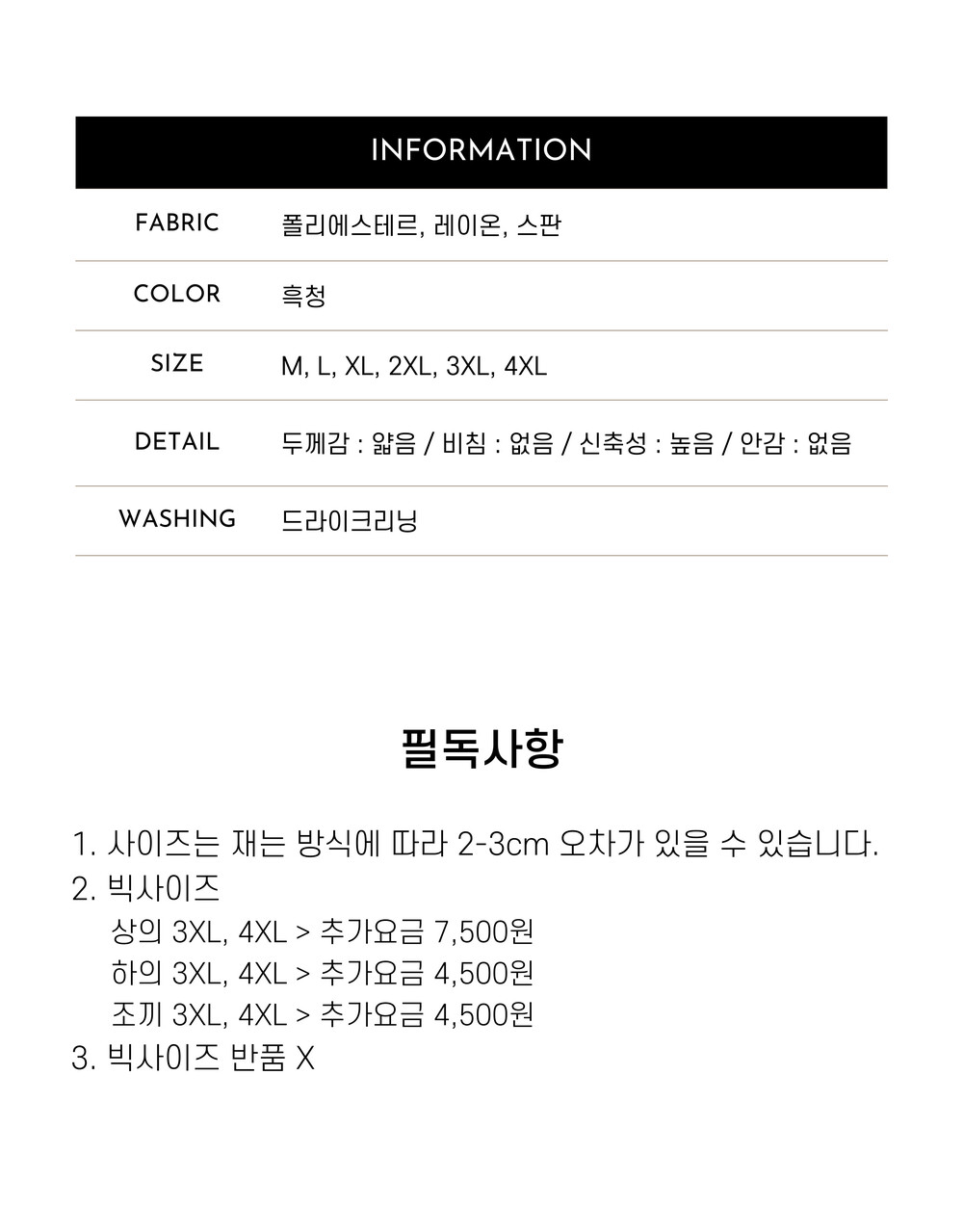 | INFORMATION | |
|---|---|
| FABRIC | 폴리에스테르, 레이온, 스판 |
| COLOR | 흑청 |
| SIZE | M, L, XL, 2XL, 3XL, 4XL |
| DETAIL | 두께감 : 얇음 / 비침 : 없음 / 신축성 : 높음 / 안감 : 없음 |
| WASHING | 드라이크리닝 |

필독사항

1. 사이즈는 재는 방식에 따라 2-3cm 오차가 있을 수 있습니다.
2. 빅사이즈
상의 3XL, 4XL > 추가요금 7,500원
하의 3XL, 4XL > 추가요금 4,500원
조끼 3XL, 4XL > 추가요금 4,500원
3. 빅사이즈 반품 X